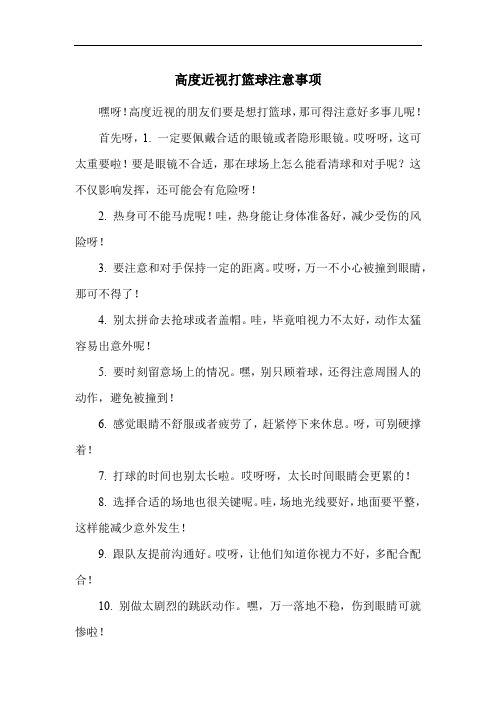 高度近视打篮球注意事项

嘿呀！高度近视的朋友们要是想打篮球，那可得注意好多事儿呢！

首先呀，1. 一定要佩戴合适的眼镜或者隐形眼镜。哎呀呀，这可太重要啦！要是眼镜不合适，那在球场上怎么能看清球和对手呢？这不仅影响发挥，还可能会有危险呀！

2. 热身可不能马虎呢！哇，热身能让身体准备好，减少受伤的风险呀！

3. 要注意和对手保持一定的距离。哎呀，万一不小心被撞到眼睛，那可不得了！

4. 别太拼命去抢球或者盖帽。哇，毕竟咱视力不太好，动作太猛容易出意外呢！

5. 要时刻留意场上的情况。嘿，别只顾着球，还得注意周围人的动作，避免被撞到！

6. 感觉眼睛不舒服或者疲劳了，赶紧停下来休息。呀，可别硬撑着！

7. 打球的时间也别太长啦。哎呀呀，太长时间眼睛会更累的！

8. 选择合适的场地也很关键呢。哇，场地光线要好，地面要平整，这样能减少意外发生！

9. 跟队友提前沟通好。哎呀，让他们知道你视力不好，多配合配合！

10. 别做太剧烈的跳跃动作。嘿，万一落地不稳，伤到眼睛可就惨啦！